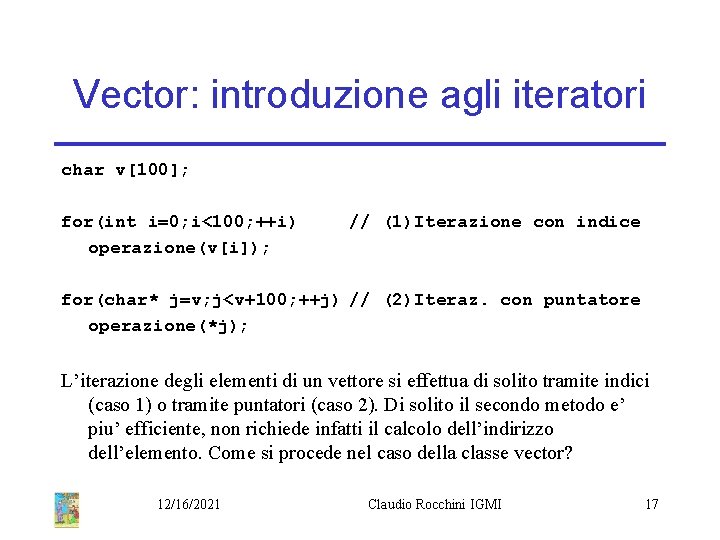 Vector: introduzione agli iteratori

char v[100];

for(int i=0;i<100;++i)     // (1)Iterazione con indice
   operazione(v[i]);

for(char* j=v;j<v+100;++j) // (2)Iteraz. con puntatore
   operazione(*j);

L'iterazione degli elementi di un vettore si effettua di solito tramite indici (caso 1) o tramite puntatori (caso 2). Di solito il secondo metodo e' piu' efficiente, non richiede infatti il calcolo dell'indirizzo dell'elemento. Come si procede nel caso della classe vector?

12/16/2021

Claudio Rocchini IGMI

17